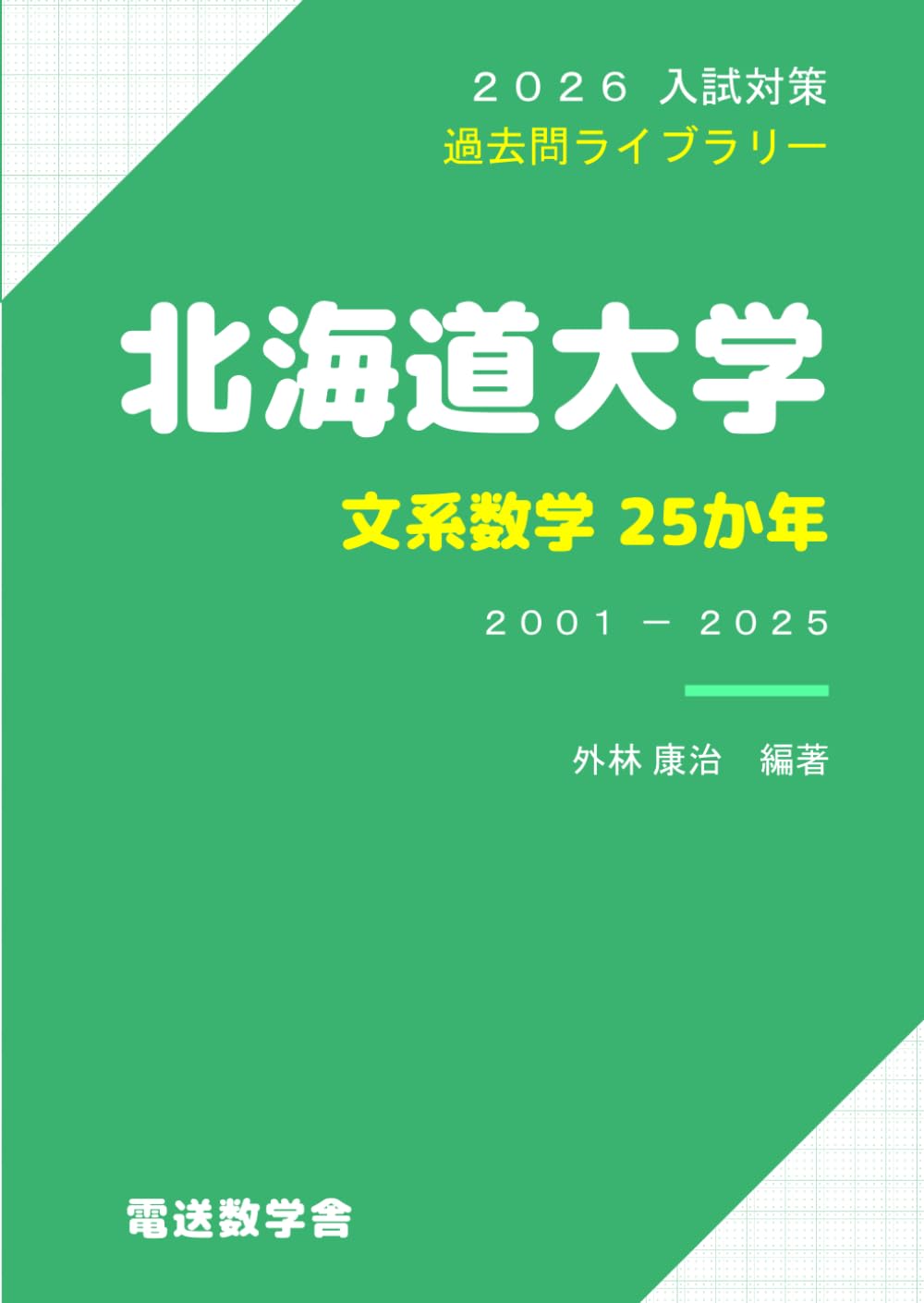 ２０２６ 入試対策
過去問ライブラリー

北海道大学

文系数学 25か年

２００１ － ２０２５

外林 康治　編著

電送数学舎